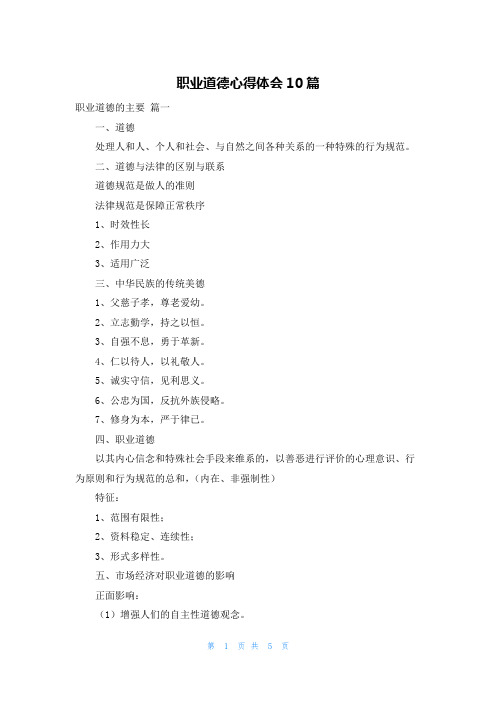 职业道德心得体会10篇

职业道德的主要 篇一

一、道德

处理人和人、个人和社会、与自然之间各种关系的一种特殊的行为规范。

二、道德与法律的区别与联系

道德规范是做人的准则

法律规范是保障正常秩序

1、时效性长

2、作用力大

3、适用广泛

三、中华民族的传统美德

1、父慈子孝，尊老爱幼。

2、立志勤学，持之以恒。

3、自强不息，勇于革新。

4、仁以待人，以礼敬人。

5、诚实守信，见利思义。

6、公忠为国，反抗外族侵略。

7、修身为本，严于律己。

四、职业道德

以其内心信念和特殊社会手段来维系的，以善恶进行评价的心理意识、行为原则和行为规范的总和，（内在、非强制性）

特征：

1、范围有限性；

2、资料稳定、连续性；

3、形式多样性。

五、市场经济对职业道德的影响

正面影响：

（1）增强人们的自主性道德观念。

第 1 页 共 5 页